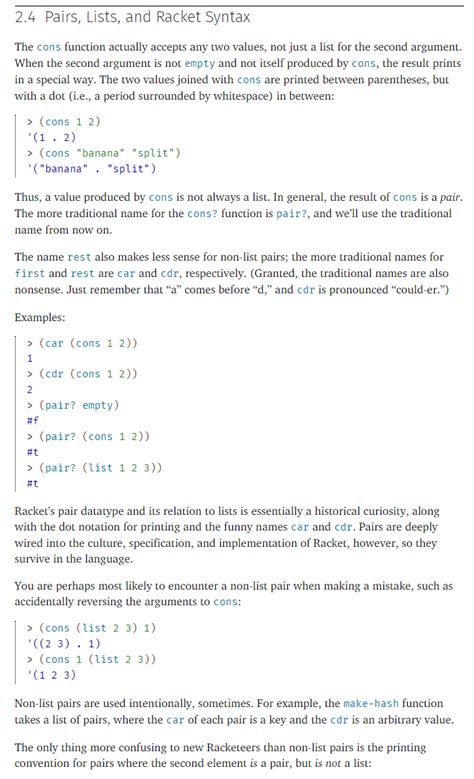 2.4 Pairs, Lists, and Racket Syntax

The cons function actually accepts any two values, not just a list for the second argument. When the second argument is not empty and not itself produced by cons, the result prints in a special way. The two values joined with cons are printed between parentheses, but with a dot (i.e., a period surrounded by whitespace) in between:

> (cons 1 2)
'(1 . 2)
> (cons "banana" "split")
'("banana" . "split")

Thus, a value produced by cons is not always a list. In general, the result of cons is a pair. The more traditional name for the cons? function is pair?, and we'll use the traditional name from now on.

The name rest also makes less sense for non-list pairs; the more traditional names for first and rest are car and cdr, respectively. (Granted, the traditional names are also nonsense. Just remember that "a" comes before "d," and cdr is pronounced "could-er.")

Examples:

> (car (cons 1 2))
1
> (cdr (cons 1 2))
2
> (pair? empty)
#f
> (pair? (cons 1 2))
#t
> (pair? (list 1 2 3))
#t

Racket's pair datatype and its relation to lists is essentially a historical curiosity, along with the dot notation for printing and the funny names car and cdr. Pairs are deeply wired into the culture, specification, and implementation of Racket, however, so they survive in the language.

You are perhaps most likely to encounter a non-list pair when making a mistake, such as accidentally reversing the arguments to cons:

> (cons (list 2 3) 1)
'((2 3) . 1)
> (cons 1 (list 2 3))
'(1 2 3)

Non-list pairs are used intentionally, sometimes. For example, the make-hash function takes a list of pairs, where the car of each pair is a key and the cdr is an arbitrary value.

The only thing more confusing to new Racketeers than non-list pairs is the printing convention for pairs where the second element is a pair, but is not a list: